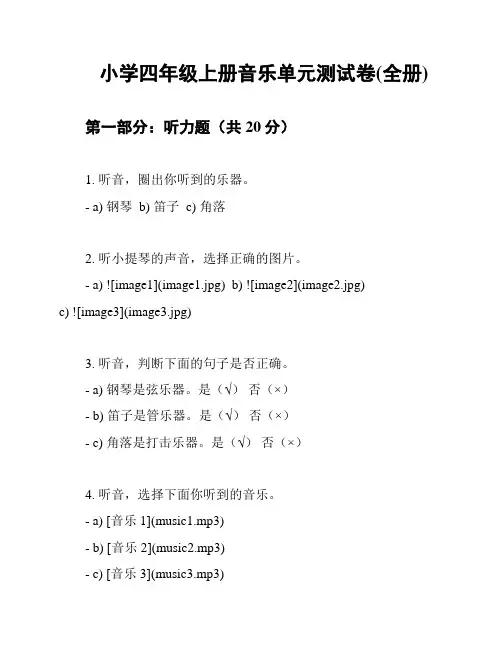 小学四年级上册音乐单元测试卷(全册)

第一部分：听力题（共 20 分）

1. 听音，圈出你听到的乐器。

- a) 钢琴 b) 笛子 c) 角落

2. 听小提琴的声音，选择正确的图片。

- a) ![image1](image1.jpg) b) ![image2](image2.jpg) c) ![image3](image3.jpg)

3. 听音，判断下面的句子是否正确。

- a) 钢琴是弦乐器。是（√） 否（×）

- b) 笛子是管乐器。是（√） 否（×）

- c) 角落是打击乐器。是（√） 否（×）

4. 听音，选择下面你听到的音乐。

- a) [音乐 1](music1.mp3)

- b) [音乐 2](music2.mp3)

- c) [音乐 3](music3.mp3)